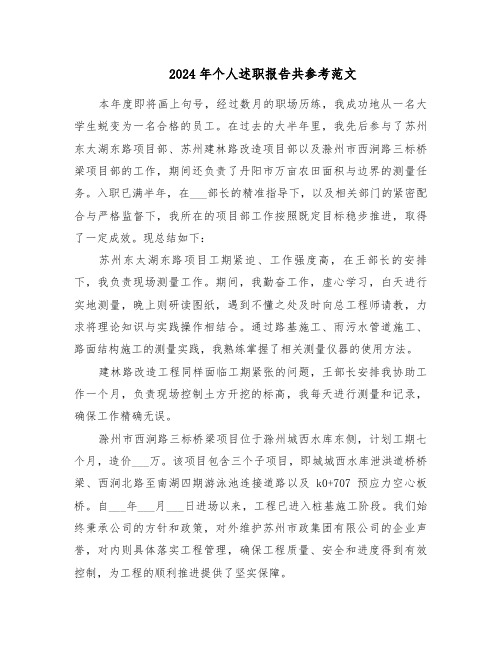 2024年个人述职报告共参考范文

本年度即将画上句号，经过数月的职场历练，我成功地从一名大学生蜕变为一名合格的员工。在过去的大半年里，我先后参与了苏州东太湖东路项目部、苏州建林路改造项目部以及滁州市西涧路三标桥梁项目部的工作，期间还负责了丹阳市万亩农田面积与边界的测量任务。入职已满半年，在___部长的精准指导下，以及相关部门的紧密配合与严格监督下，我所在的项目部工作按照既定目标稳步推进，取得了一定成效。现总结如下：

苏州东太湖东路项目工期紧迫、工作强度高，在王部长的安排下，我负责现场测量工作。期间，我勤奋工作，虚心学习，白天进行实地测量，晚上则研读图纸，遇到不懂之处及时向总工程师请教，力求将理论知识与实践操作相结合。通过路基施工、雨污水管道施工、路面结构施工的测量实践，我熟练掌握了相关测量仪器的使用方法。

建林路改造工程同样面临工期紧张的问题，王部长安排我协助工作一个月，负责现场控制土方开挖的标高，我每天进行测量和记录，确保工作精确无误。

滁州市西涧路三标桥梁项目位于滁州城西水库东侧，计划工期七个月，造价___万。该项目包含三个子项目，即城城西水库泄洪道桥桥梁、西涧北路至南湖四期游泳池连接道路以及 k0+707 预应力空心板桥。自___年___月___日进场以来，工程已进入桩基施工阶段。我们始终秉承公司的方针和政策，对外维护苏州市政集团有限公司的企业声誉，对内则具体落实工程管理，确保工程质量、安全和进度得到有效控制，为工程的顺利推进提供了坚实保障。